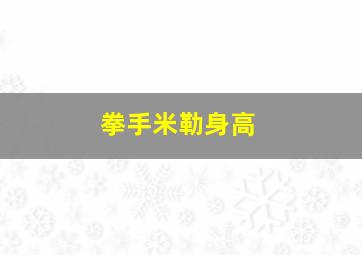 拳手米勒身高